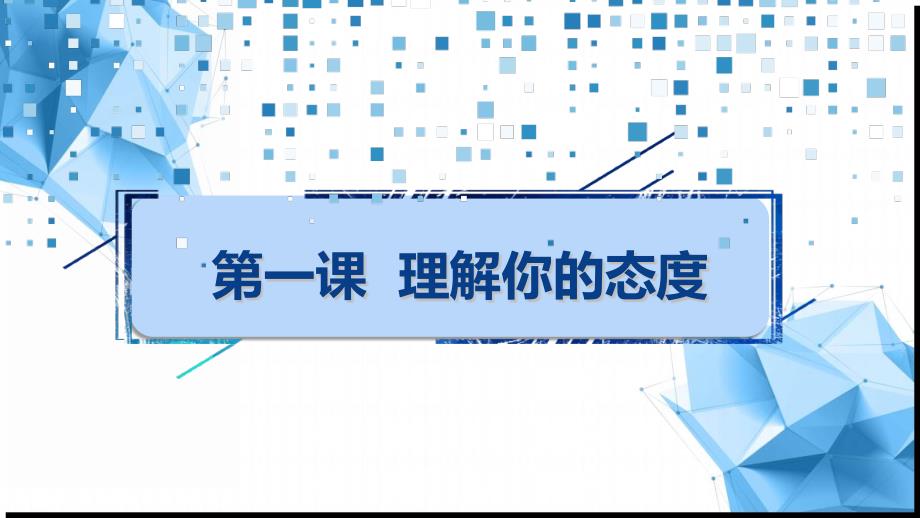 第一课　理解你的态度